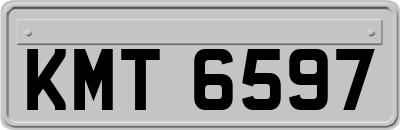 KMT 6597